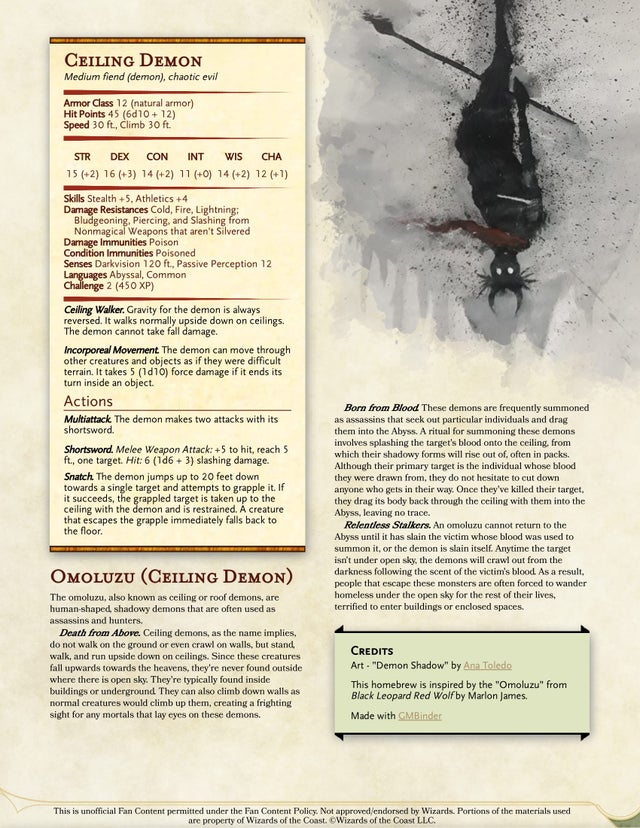 Ceiling Demon
Medium fiend (demon), chaotic evil

Armor Class 12 (natural armor)
Hit Points 45 (6d10 + 12)
Speed 30 ft., Climb 30 ft.

| STR | DEX | CON | INT | WIS | CHA |
|---|---|---|---|---|---|
| 15 (+2) | 16 (+3) | 14 (+2) | 11 (+0) | 14 (+2) | 12 (+1) |

Skills Stealth +5, Athletics +4
Damage Resistances Cold, Fire, Lightning; Bludgeoning, Piercing, and Slashing from Nonmagical Weapons that aren't Silvered
Damage Immunities Poison
Condition Immunities Poisoned
Senses Darkvision 120 ft., Passive Perception 12
Languages Abyssal, Common
Challenge 2 (450 XP)

Ceiling Walker. Gravity for the demon is always reversed. It walks normally upside down on ceilings. The demon cannot take fall damage.

Incorporeal Movement. The demon can move through other creatures and objects as if they were difficult terrain. It takes 5 (1d10) force damage if it ends its turn inside an object.

Actions

Multiattack. The demon makes two attacks with its shortsword.

Shortsword. Melee Weapon Attack: +5 to hit, reach 5 ft., one target. Hit: 6 (1d6 + 3) slashing damage.

Snatch. The demon jumps up to 20 feet down towards a single target and attempts to grapple it. If it succeeds, the grappled target is taken up to the ceiling with the demon and is restrained. A creature that escapes the grapple immediately falls back to the floor.

Omoluzu (Ceiling Demon)

The omoluzu, also known as ceiling or roof demons, are human-shaped, shadowy demons that are often used as assassins and hunters.

Death from Above. Ceiling demons, as the name implies, do not walk on the ground or even crawl on walls, but stand, walk, and run upside down on ceilings. Since these creatures fall upwards towards the heavens, they're never found outside where there is open sky. They're typically found inside buildings or underground. They can also climb down walls as normal creatures would climb up them, creating a frighting sight for any mortals that lay eyes on these demons.

Born from Blood. These demons are frequently summoned as assassins that seek out particular individuals and drag them into the Abyss. A ritual for summoning these demons involves splashing the target's blood onto the ceiling, from which their shadowy forms will rise out of, often in packs. Although their primary target is the individual whose blood they were drawn from, they do not hesitate to cut down anyone who gets in their way. Once they've killed their target, they drag its body back through the ceiling with them into the Abyss, leaving no trace.

Relentless Stalkers. An omoluzu cannot return to the Abyss until it has slain the victim whose blood was used to summon it, or the demon is slain itself. Anytime the target isn't under open sky, the demons will crawl out from the darkness following the scent of the victim's blood. As a result, people that escape these monsters are often forced to wander homeless under the open sky for the rest of their lives, terrified to enter buildings or enclosed spaces.

Credits
Art - "Demon Shadow" by Ana Toledo

This homebrew is inspired by the "Omoluzu" from Black Leopard Red Wolf by Marlon James.

Made with GMBinder

This is unofficial Fan Content permitted under the Fan Content Policy. Not approved/endorsed by Wizards. Portions of the materials used are property of Wizards of the Coast. ©Wizards of the Coast LLC.